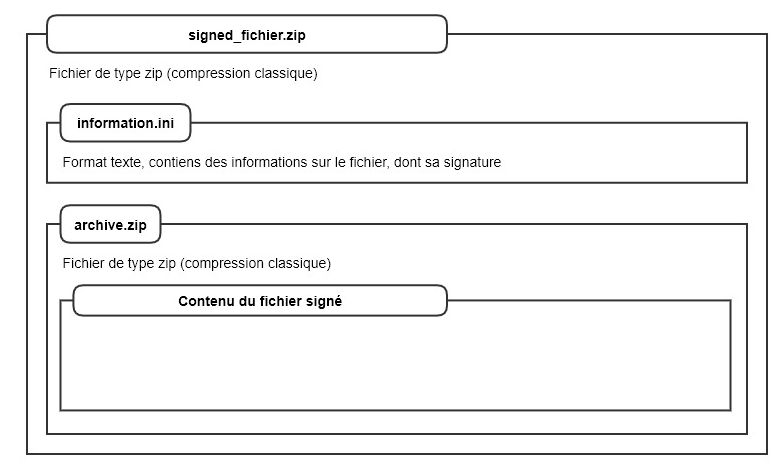 signed_fichier.zip

Fichier de type zip (compression classique)

information.ini

Format texte, contiens des informations sur le fichier, dont sa signature

archive.zip

Fichier de type zip (compression classique)

Contenu du fichier signé